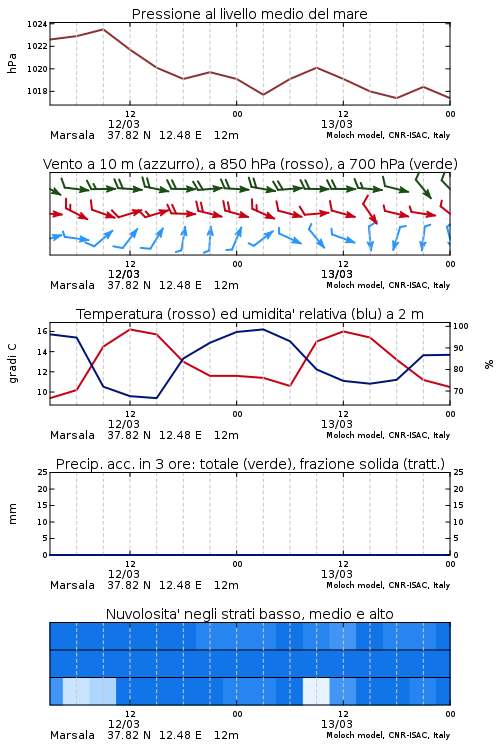 Pressione al livello medio del mare

hPa

1024
1022
1020
1018

12
12/03
00
12
13/03
00

Marsala 37.82 N 12.48 E 12m
Moloch model, CNR-ISAC, Italy

Vento a 10 m (azzurro), a 850 hPa (rosso), a 700 hPa (verde)

12
12/03
00
12
13/03
00

Marsala 37.82 N 12.48 E 12m
Moloch model, CNR-ISAC, Italy

Temperatura (rosso) ed umidita' relativa (blu) a 2 m

gradi C

16
14
12
10

100
90
80
70

%

12
12/03
00
12
13/03
00

Marsala 37.82 N 12.48 E 12m
Moloch model, CNR-ISAC, Italy

Precip. acc. in 3 ore: totale (verde), frazione solida (tratt.)

mm

25
20
15
10
5
0

25
20
15
10
5
0

12
12/03
00
12
13/03
00

Marsala 37.82 N 12.48 E 12m
Moloch model, CNR-ISAC, Italy

Nuvolosita' negli strati basso, medio e alto

12
12/03
00
12
13/03
00

Marsala 37.82 N 12.48 E 12m
Moloch model, CNR-ISAC, Italy